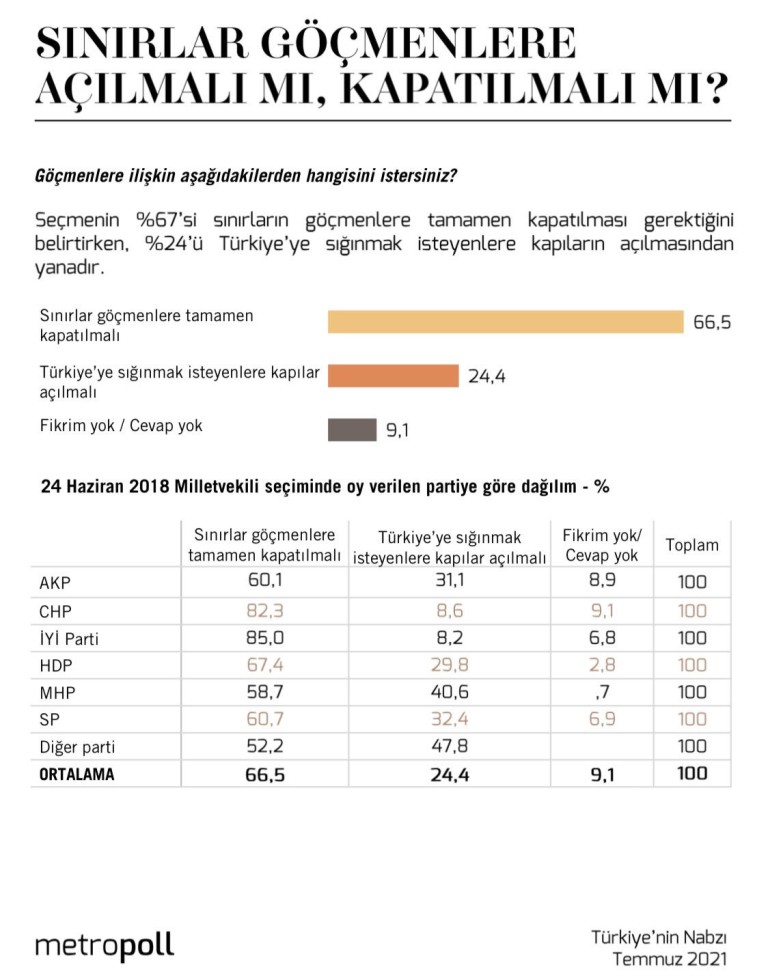 SINIRLAR GÖÇMENLERE AÇILMALI MI, KAPATILMALI MI?

Göçmenlere ilişkin aşağıdakilerden hangisini istersiniz?

Seçmenin %67'si sınırların göçmenlere tamamen kapatılması gerektiğini belirtirken, %24'ü Türkiye'ye sığınmak isteyenlere kapıların açılmasından yanadır.

Sınırlar göçmenlere tamamen kapatılmalı 66,5
Türkiye'ye sığınmak isteyenlere kapılar açılmalı 24,4
Fikrim yok / Cevap yok 9,1

24 Haziran 2018 Milletvekili seçiminde oy verilen partiye göre dağılım - %

| | Sınırlar göçmenlere tamamen kapatılmalı | Türkiye'ye sığınmak isteyenlere kapılar açılmalı | Fikrim yok/ Cevap yok | Toplam |
|---|---|---|---|---|
| AKP | 60,1 | 31,1 | 8,9 | 100 |
| CHP | 82,3 | 8,6 | 9,1 | 100 |
| İYİ Parti | 85,0 | 8,2 | 6,8 | 100 |
| HDP | 67,4 | 29,8 | 2,8 | 100 |
| MHP | 58,7 | 40,6 | ,7 | 100 |
| SP | 60,7 | 32,4 | 6,9 | 100 |
| Diğer parti | 52,2 | 47,8 | | 100 |
| ORTALAMA | 66,5 | 24,4 | 9,1 | 100 |

metropoll

Türkiye'nin Nabzı
Temmuz 2021